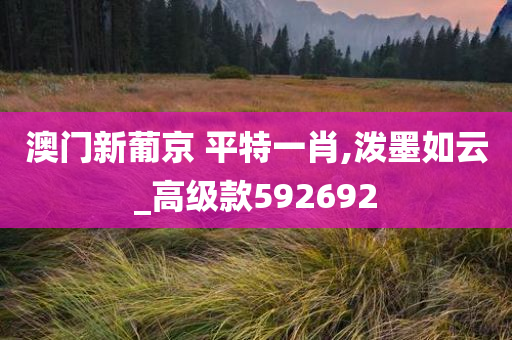 澳门新葡京 平特一肖,泼墨如云_高级款592692